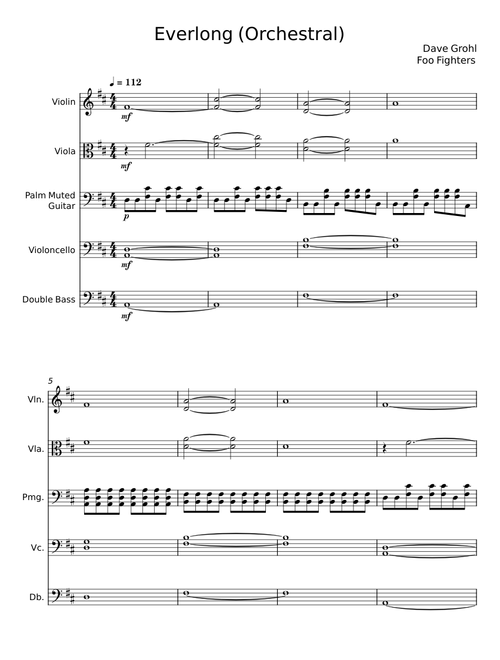 Everlong (Orchestral)

Dave Grohl
Foo Fighters

♩ = 112

Violin
mf

Viola
mf

Palm Muted Guitar
p

Violoncello
mf

Double Bass
mf

5

Vln.

Vla.

Pmg.

Vc.

Db.